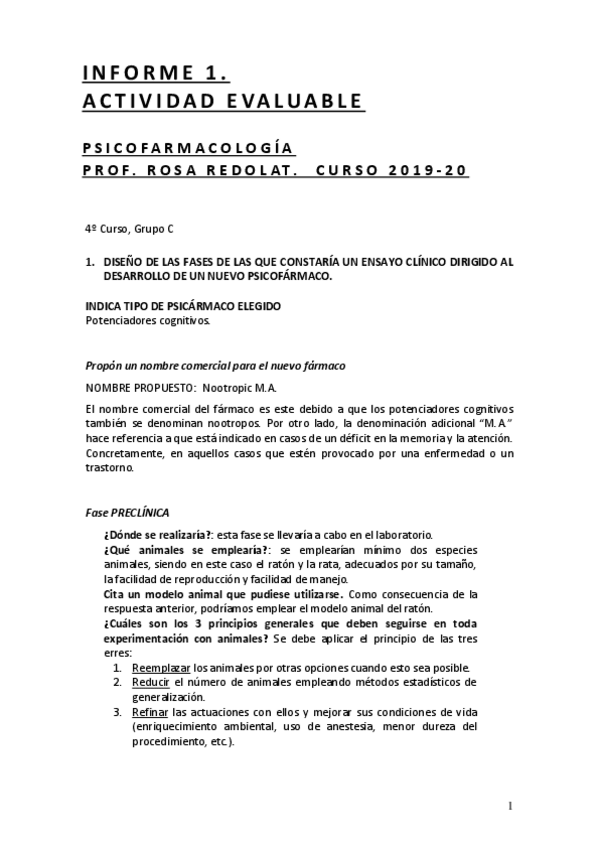 INFORME 1.
ACTIVIDAD EVALUABLE

PSICOFARMACOLOGÍA
PROF. ROSA REDOLAT. CURSO 2019-20

4º Curso, Grupo C

1. DISEÑO DE LAS FASES DE LAS QUE CONSTARÍA UN ENSAYO CLÍNICO DIRIGIDO AL DESARROLLO DE UN NUEVO PSICOFÁRMACO.

INDICA TIPO DE PSICÁRMACO ELEGIDO
Potenciadores cognitivos.

Propón un nombre comercial para el nuevo fármaco

NOMBRE PROPUESTO: Nootropic M.A.

El nombre comercial del fármaco es este debido a que los potenciadores cognitivos también se denominan nootropos. Por otro lado, la denominación adicional "M.A" hace referencia a que está indicado en casos de un déficit en la memoria y la atención. Concretamente, en aquellos casos que estén provocado por una enfermedad o un trastorno.

Fase PRECLÍNICA

¿Dónde se realizaría?: esta fase se llevaría a cabo en el laboratorio.
¿Qué animales se emplearía?: se emplearían mínimo dos especies animales, siendo en este caso el ratón y la rata, adecuados por su tamaño, la facilidad de reproducción y facilidad de manejo.
Cita un modelo animal que pudiese utilizarse. Como consecuencia de la respuesta anterior, podríamos emplear el modelo animal del ratón.
¿Cuáles son los 3 principios generales que deben seguirse en toda experimentación con animales? Se debe aplicar el principio de las tres erres:
1. Reemplazar los animales por otras opciones cuando esto sea posible.
2. Reducir el número de animales empleando métodos estadísticos de generalización.
3. Refinar las actuaciones con ellos y mejorar sus condiciones de vida (enriquecimiento ambiental, uso de anestesia, menor dureza del procedimiento, etc.).

1